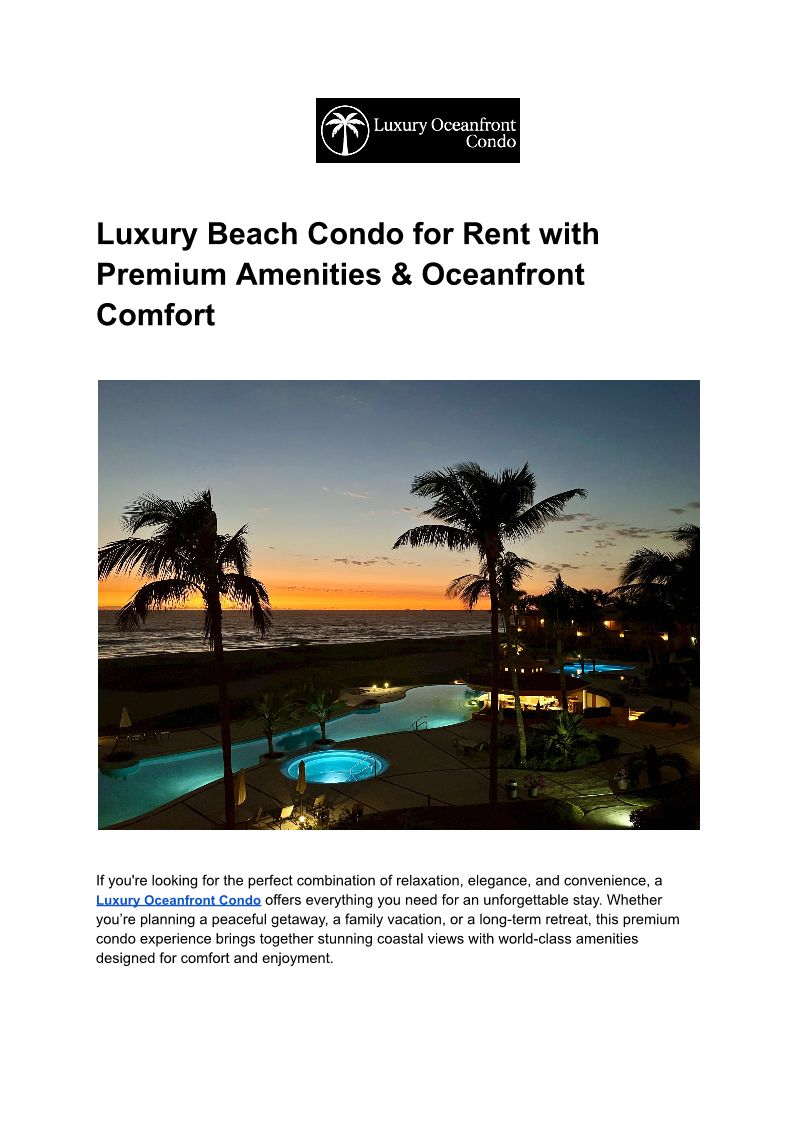 Luxury Oceanfront
Condo

Luxury Beach Condo for Rent with Premium Amenities & Oceanfront Comfort

If you're looking for the perfect combination of relaxation, elegance, and convenience, a Luxury Oceanfront Condo offers everything you need for an unforgettable stay. Whether you're planning a peaceful getaway, a family vacation, or a long-term retreat, this premium condo experience brings together stunning coastal views with world-class amenities designed for comfort and enjoyment.